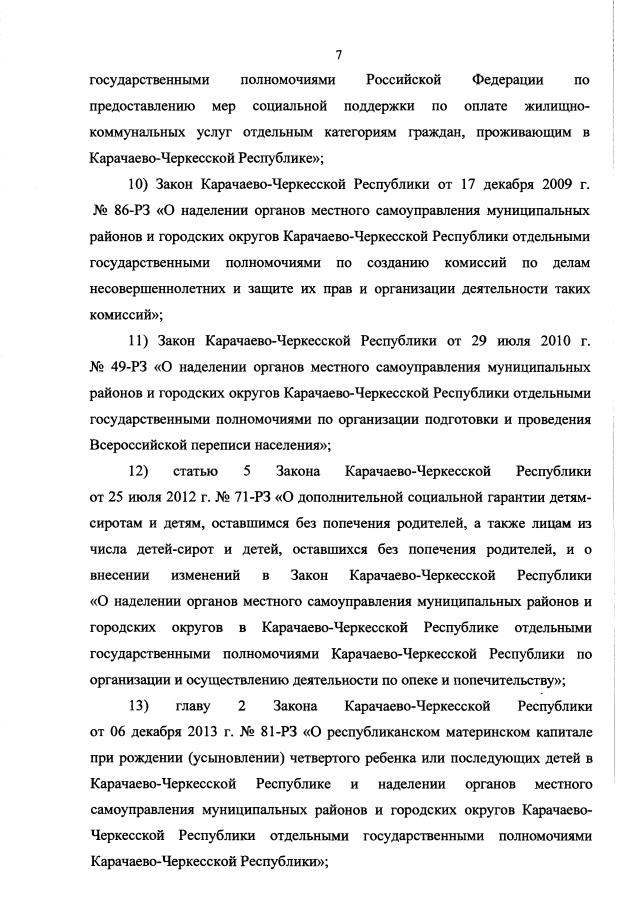 7

государственными полномочиями Российской Федерации по предоставлению мер социальной поддержки по оплате жилищно-коммунальных услуг отдельным категориям граждан, проживающим в Карачаево-Черкесской Республике»;

10) Закон Карачаево-Черкесской Республики от 17 декабря 2009 г. № 86-РЗ «О наделении органов местного самоуправления муниципальных районов и городских округов Карачаево-Черкесской Республики отдельными государственными полномочиями по созданию комиссий по делам несовершеннолетних и защите их прав и организации деятельности таких комиссий»;

11) Закон Карачаево-Черкесской Республики от 29 июля 2010 г. № 49-РЗ «О наделении органов местного самоуправления муниципальных районов и городских округов Карачаево-Черкесской Республики отдельными государственными полномочиями по организации подготовки и проведения Всероссийской переписи населения»;

12) статью 5 Закона Карачаево-Черкесской Республики от 25 июля 2012 г. № 71-РЗ «О дополнительной социальной гарантии детям-сиротам и детям, оставшимся без попечения родителей, а также лицам из числа детей-сирот и детей, оставшихся без попечения родителей, и о внесении изменений в Закон Карачаево-Черкесской Республики «О наделении органов местного самоуправления муниципальных районов и городских округов в Карачаево-Черкесской Республике отдельными государственными полномочиями Карачаево-Черкесской Республики по организации и осуществлению деятельности по опеке и попечительству»;

13) главу 2 Закона Карачаево-Черкесской Республики от 06 декабря 2013 г. № 81-РЗ «О республиканском материнском капитале при рождении (усыновлении) четвертого ребенка или последующих детей в Карачаево-Черкесской Республике и наделении органов местного самоуправления муниципальных районов и городских округов Карачаево-Черкесской Республики отдельными государственными полномочиями Карачаево-Черкесской Республики»;